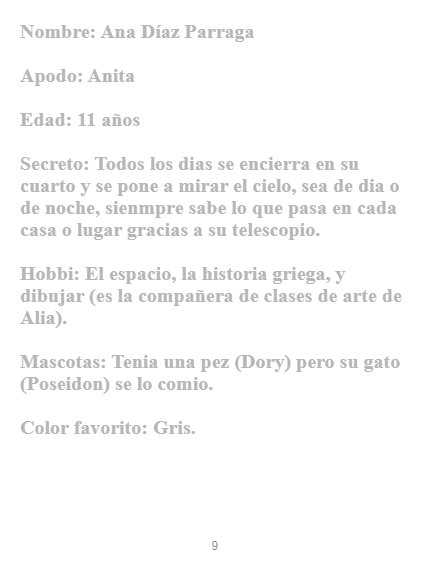 Nombre: Ana Díaz Parraga

Apodo: Anita

Edad: 11 años

Secreto: Todos los dias se encierra en su cuarto y se pone a mirar el cielo, sea de dia o de noche, sienmpre sabe lo que pasa en cada casa o lugar gracias a su telescopio.

Hobbi: El espacio, la historia griega, y dibujar (es la compañera de clases de arte de Alia).

Mascotas: Tenia una pez (Dory) pero su gato (Poseidon) se lo comio.

Color favorito: Gris.

9